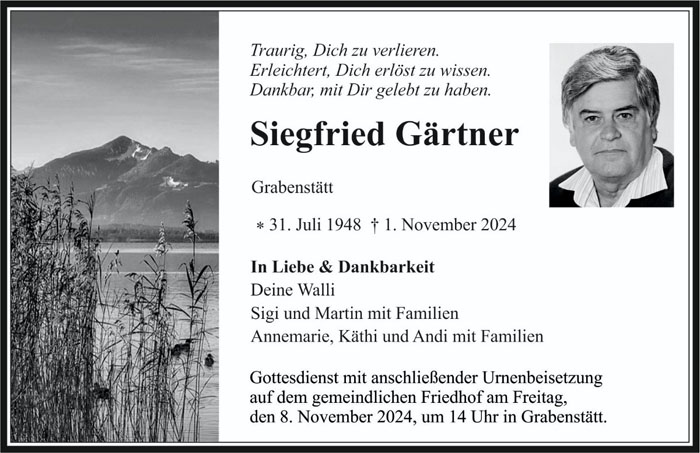 Traurig, Dich zu verlieren.
Erleichtert, Dich erlöst zu wissen.
Dankbar, mit Dir gelebt zu haben.

Siegfried Gärtner

Grabenstätt

* 31. Juli 1948 † 1. November 2024

In Liebe & Dankbarkeit
Deine Walli
Sigi und Martin mit Familien
Annemarie, Käthi und Andi mit Familien

Gottesdienst mit anschließender Urnenbeisetzung auf dem gemeindlichen Friedhof am Freitag, den 8. November 2024, um 14 Uhr in Grabenstätt.